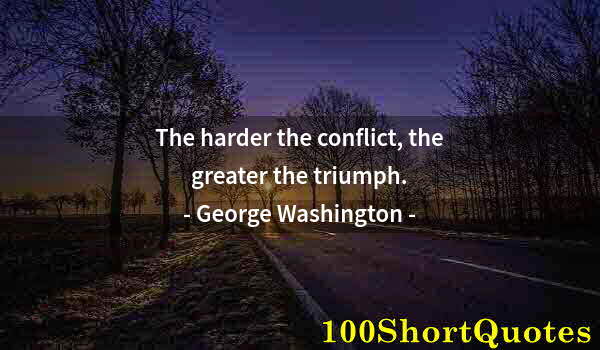 The harder the conflict, the greater the triumph.
- George Washington -

100ShortQuotes